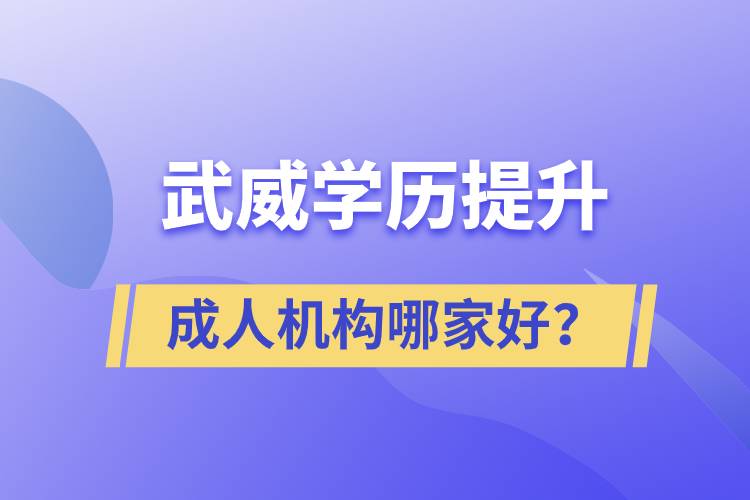 武威学历提升

成人机构哪家好？